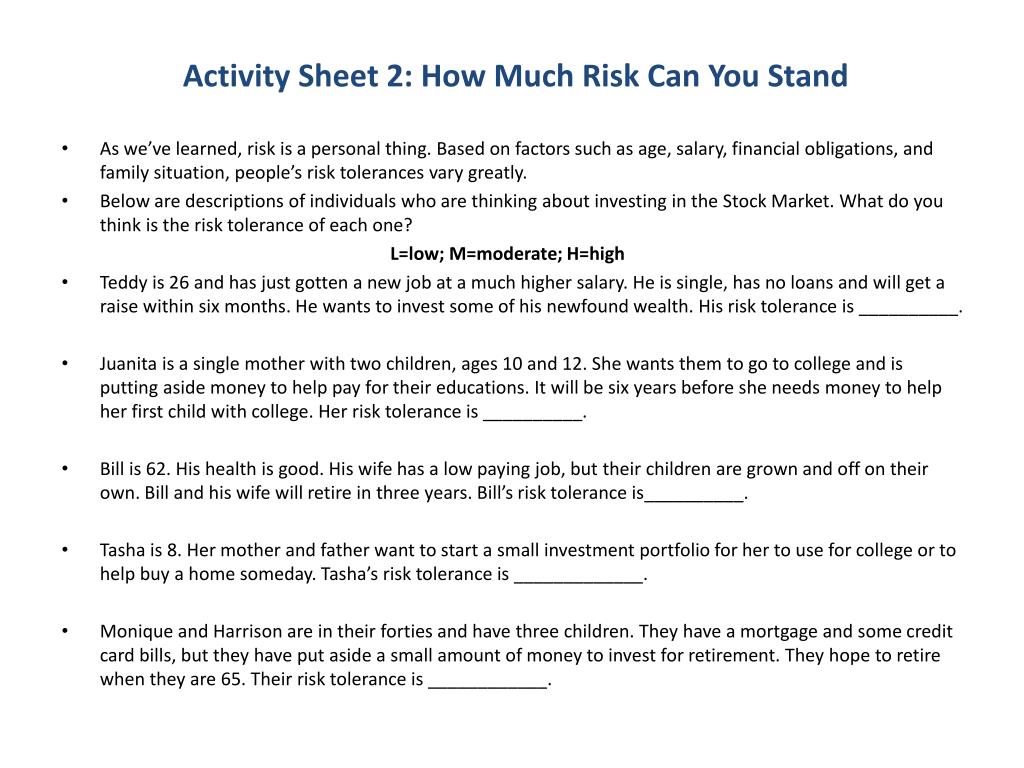 Activity Sheet 2: How Much Risk Can You Stand

• As we've learned, risk is a personal thing. Based on factors such as age, salary, financial obligations, and family situation, people's risk tolerances vary greatly.
• Below are descriptions of individuals who are thinking about investing in the Stock Market. What do you think is the risk tolerance of each one?

L=low; M=moderate; H=high

• Teddy is 26 and has just gotten a new job at a much higher salary. He is single, has no loans and will get a raise within six months. He wants to invest some of his newfound wealth. His risk tolerance is __________.

• Juanita is a single mother with two children, ages 10 and 12. She wants them to go to college and is putting aside money to help pay for their educations. It will be six years before she needs money to help her first child with college. Her risk tolerance is __________.

• Bill is 62. His health is good. His wife has a low paying job, but their children are grown and off on their own. Bill and his wife will retire in three years. Bill's risk tolerance is__________.

• Tasha is 8. Her mother and father want to start a small investment portfolio for her to use for college or to help buy a home someday. Tasha's risk tolerance is _____________.

• Monique and Harrison are in their forties and have three children. They have a mortgage and some credit card bills, but they have put aside a small amount of money to invest for retirement. They hope to retire when they are 65. Their risk tolerance is ____________.